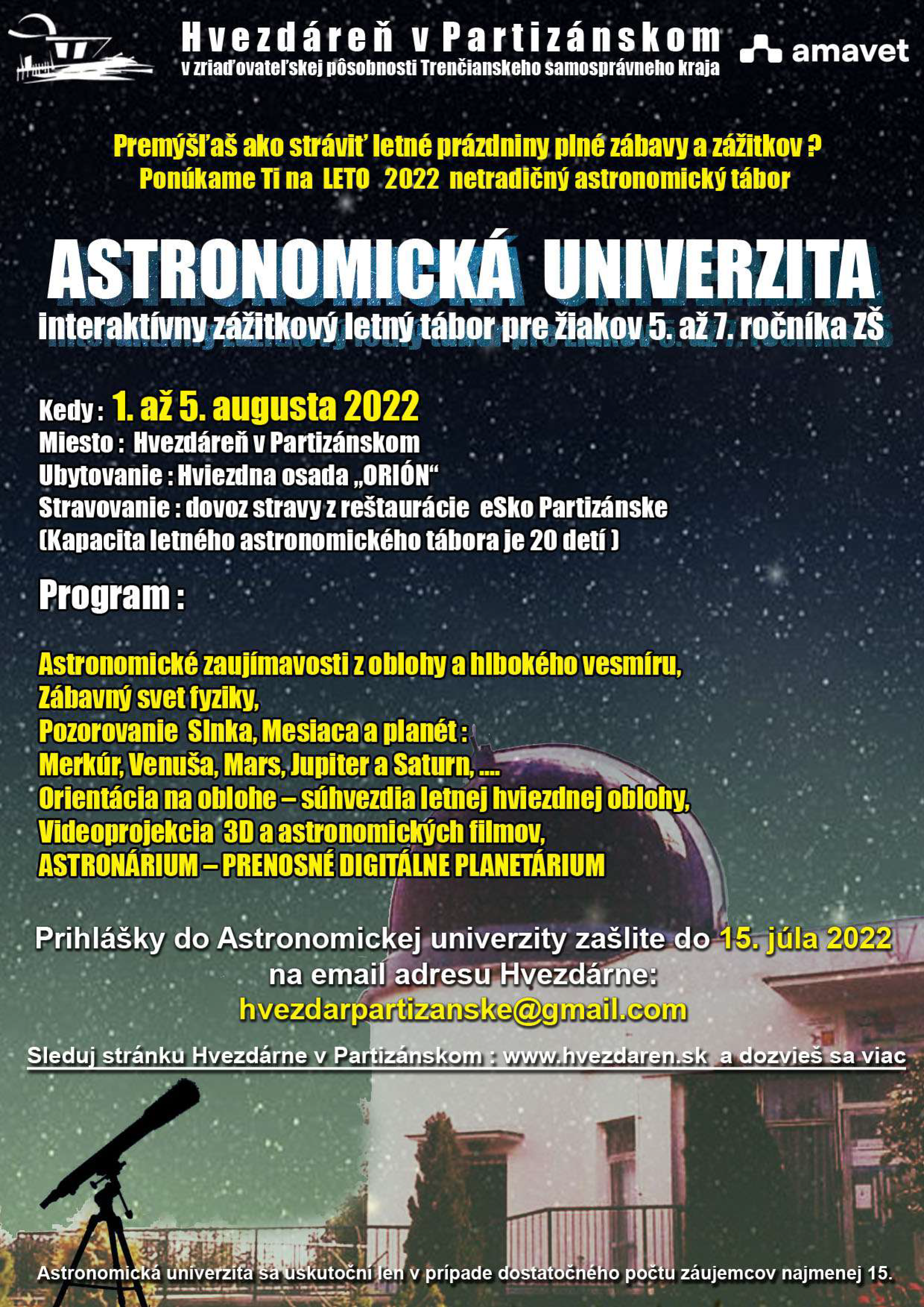 Hvezdáreň v Partizánskom
v zriaďovateľskej pôsobnosti Trenčianskeho samosprávneho kraja

amavet

Premýšľaš ako stráviť letné prázdniny plné zábavy a zážitkov ?
Ponúkame Ti na LETO 2022 netradičný astronomický tábor

ASTRONOMICKÁ UNIVERZITA
interaktívny zážitkový letný tábor pre žiakov 5. až 7. ročníka ZŠ

Kedy : 1. až 5. augusta 2022
Miesto : Hvezdáreň v Partizánskom
Ubytovanie : Hviezdna osada „ORIÓN“
Stravovanie : dovoz stravy z reštaurácie eSko Partizánske
(Kapacita letného astronomického tábora je 20 detí )

Program :

Astronomické zaujímavosti z oblohy a hlbokého vesmíru,
Zábavný svet fyziky,
Pozorovanie Slnka, Mesiaca a planét :
Merkúr, Venuša, Mars, Jupiter a Saturn, ....
Orientácia na oblohe – súhvezdia letnej hviezdnej oblohy,
Videoprojekcia 3D a astronomických filmov,
ASTRONÁRIUM – PRENOSNÉ DIGITÁLNE PLANETÁRIUM

Prihlášky do Astronomickej univerzity zašlite do 15. júla 2022
na email adresu Hvezdárne:
hvezdarpartizanske@gmail.com

Sleduj stránku Hvezdárne v Partizánskom : www.hvezdaren.sk a dozvieš sa viac

Astronomická univerzita sa uskutoční len v prípade dostatočného počtu záujemcov najmenej 15.